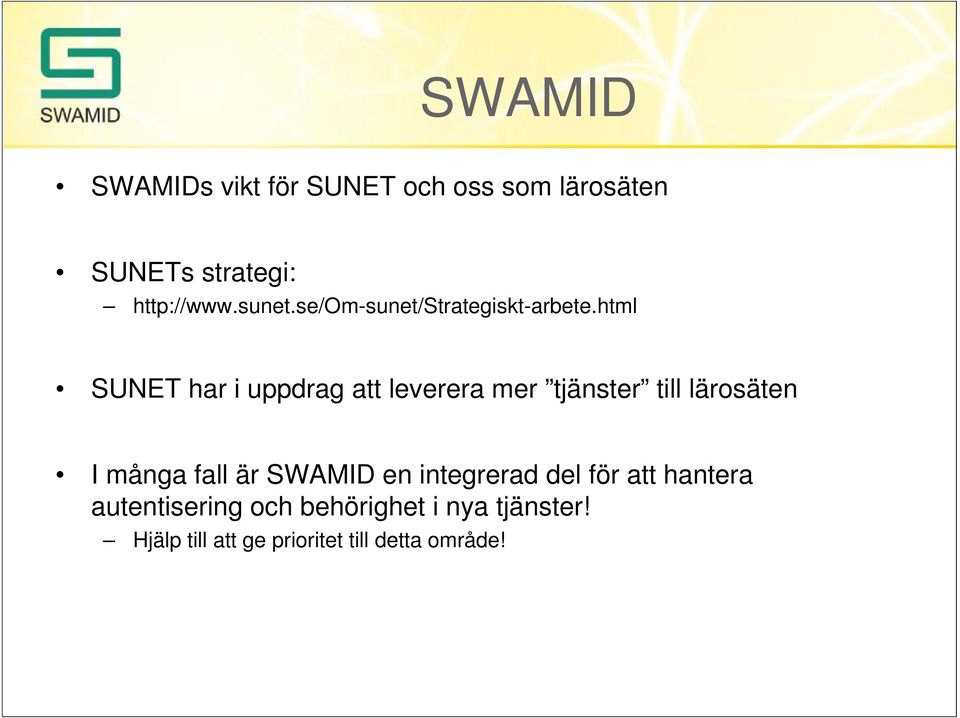 SWAMID

SWAMID

• SWAMIDs vikt för SUNET och oss som lärosäten

• SUNETs strategi:
– http://www.sunet.se/Om-sunet/Strategiskt-arbete.html

• SUNET har i uppdrag att leverera mer ”tjänster” till lärosäten

• I många fall är SWAMID en integrerad del för att hantera autentisering och behörighet i nya tjänster!
– Hjälp till att ge prioritet till detta område!